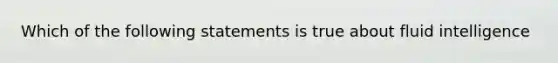 Which of the following statements is true about fluid intelligence